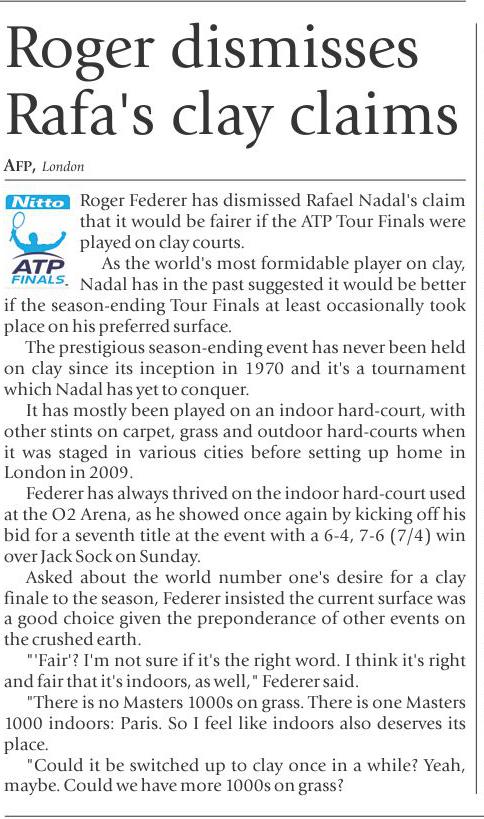 Roger dismisses Rafa's clay claims

AFP, London

Nitto ATP FINALS

Roger Federer has dismissed Rafael Nadal's claim that it would be fairer if the ATP Tour Finals were played on clay courts.

As the world's most formidable player on clay, Nadal has in the past suggested it would be better if the season-ending Tour Finals at least occasionally took place on his preferred surface.

The prestigious season-ending event has never been held on clay since its inception in 1970 and it's a tournament which Nadal has yet to conquer.

It has mostly been played on an indoor hard-court, with other stints on carpet, grass and outdoor hard-courts when it was staged in various cities before setting up home in London in 2009.

Federer has always thrived on the indoor hard-court used at the O2 Arena, as he showed once again by kicking off his bid for a seventh title at the event with a 6-4, 7-6 (7/4) win over Jack Sock on Sunday.

Asked about the world number one's desire for a clay finale to the season, Federer insisted the current surface was a good choice given the preponderance of other events on the crushed earth.

"'Fair'? I'm not sure if it's the right word. I think it's right and fair that it's indoors, as well," Federer said.

"There is no Masters 1000s on grass. There is one Masters 1000 indoors: Paris. So I feel like indoors also deserves its place.

"Could it be switched up to clay once in a while? Yeah, maybe. Could we have more 1000s on grass?